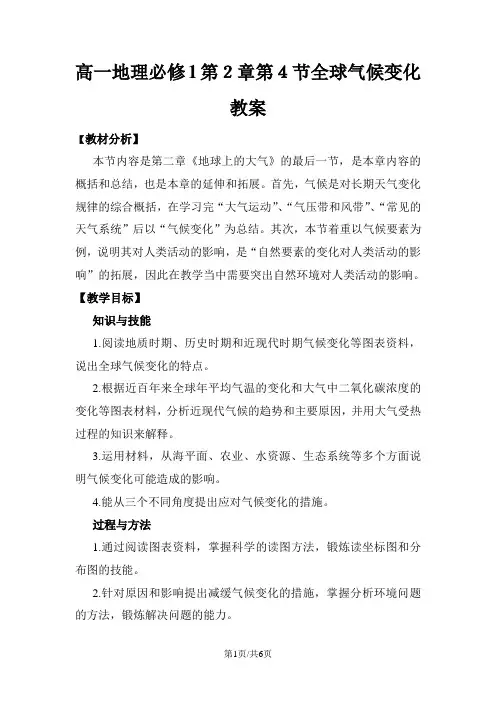 高一地理必修1第2章第4节全球气候变化教案

【教材分析】

本节内容是第二章《地球上的大气》的最后一节，是本章内容的概括和总结，也是本章的延伸和拓展。首先，气候是对长期天气变化规律的综合概括，在学习完“大气运动”、“气压带和风带”、“常见的天气系统”后以“气候变化”为总结。其次，本节着重以气候要素为例，说明其对人类活动的影响，是“自然要素的变化对人类活动的影响”的拓展，因此在教学当中需要突出自然环境对人类活动的影响。

【教学目标】

知识与技能

1.阅读地质时期、历史时期和近现代时期气候变化等图表资料，说出全球气候变化的特点。

2.根据近百年来全球年平均气温的变化和大气中二氧化碳浓度的变化等图表材料，分析近现代气候的趋势和主要原因，并用大气受热过程的知识来解释。

3.运用材料，从海平面、农业、水资源、生态系统等多个方面说明气候变化可能造成的影响。

4.能从三个不同角度提出应对气候变化的措施。

过程与方法

1.通过阅读图表资料，掌握科学的读图方法，锻炼读坐标图和分布图的技能。

2.针对原因和影响提出减缓气候变化的措施，掌握分析环境问题的方法，锻炼解决问题的能力。

第1页/共6页